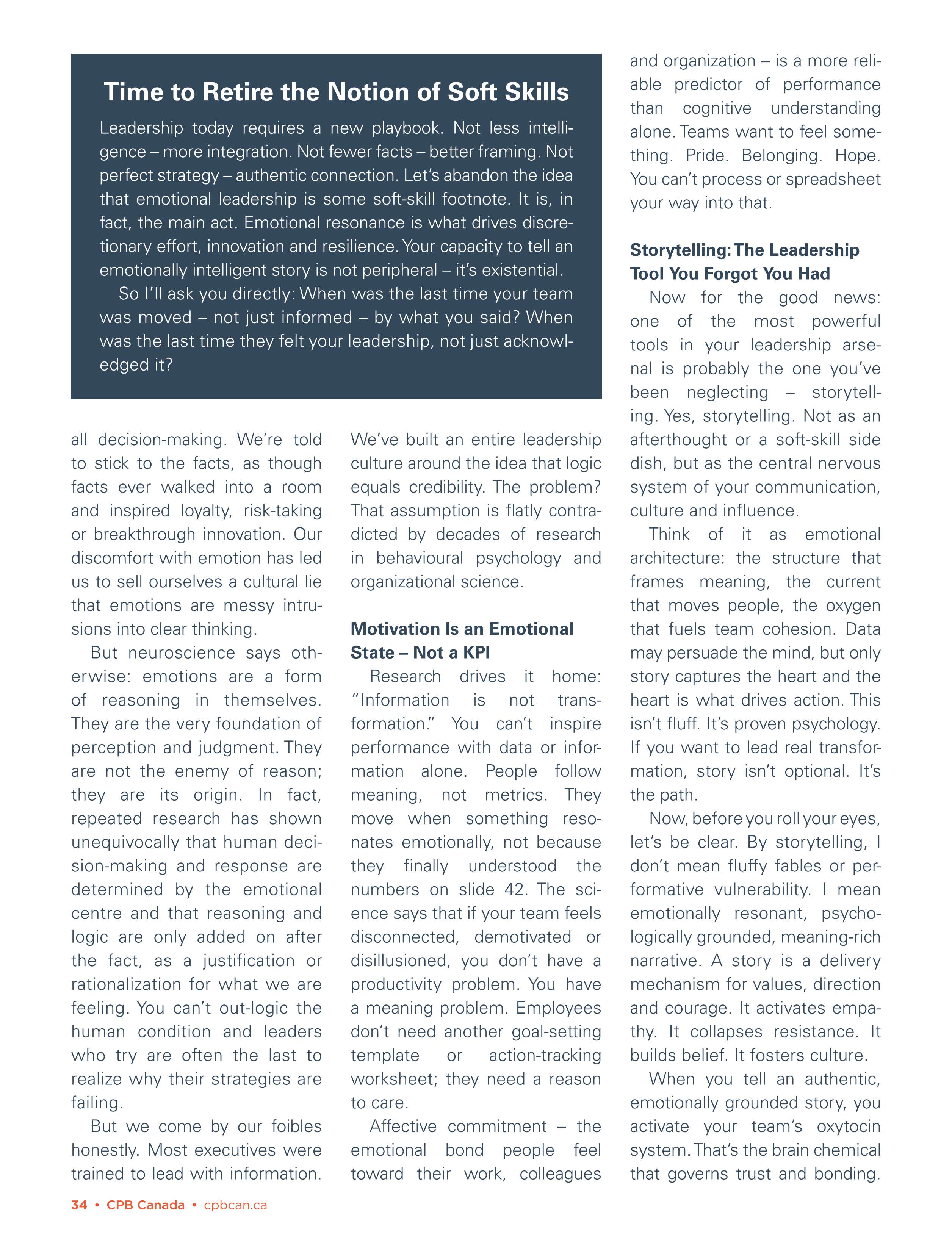 Time to Retire the Notion of Soft Skills

Leadership today requires a new playbook. Not less intelligence – more integration. Not fewer facts – better framing. Not perfect strategy – authentic connection. Let's abandon the idea that emotional leadership is some soft-skill footnote. It is, in fact, the main act. Emotional resonance is what drives discretionary effort, innovation and resilience. Your capacity to tell an emotionally intelligent story is not peripheral – it's existential.

So I'll ask you directly: When was the last time your team was moved – not just informed – by what you said? When was the last time they felt your leadership, not just acknowledged it?

all decision-making. We're told to stick to the facts, as though facts ever walked into a room and inspired loyalty, risk-taking or breakthrough innovation. Our discomfort with emotion has led us to sell ourselves a cultural lie that emotions are messy intrusions into clear thinking.

But neuroscience says otherwise: emotions are a form of reasoning in themselves. They are the very foundation of perception and judgment. They are not the enemy of reason; they are its origin. In fact, repeated research has shown unequivocally that human decision-making and response are determined by the emotional centre and that reasoning and logic are only added on after the fact, as a justification or rationalization for what we are feeling. You can't out-logic the human condition and leaders who try are often the last to realize why their strategies are failing.

But we come by our foibles honestly. Most executives were trained to lead with information. We've built an entire leadership culture around the idea that logic equals credibility. The problem? That assumption is flatly contradicted by decades of research in behavioural psychology and organizational science.

Motivation Is an Emotional State – Not a KPI

Research drives it home: "Information is not transformation." You can't inspire performance with data or information alone. People follow meaning, not metrics. They move when something resonates emotionally, not because they finally understood the numbers on slide 42. The science says that if your team feels disconnected, demotivated or disillusioned, you don't have a productivity problem. You have a meaning problem. Employees don't need another goal-setting template or action-tracking worksheet; they need a reason to care.

Affective commitment – the emotional bond people feel toward their work, colleagues and organization – is a more reliable predictor of performance than cognitive understanding alone. Teams want to feel something. Pride. Belonging. Hope. You can't process or spreadsheet your way into that.

Storytelling: The Leadership Tool You Forgot You Had

Now for the good news: one of the most powerful tools in your leadership arsenal is probably the one you've been neglecting – storytelling. Yes, storytelling. Not as an afterthought or a soft-skill side dish, but as the central nervous system of your communication, culture and influence.

Think of it as emotional architecture: the structure that frames meaning, the current that moves people, the oxygen that fuels team cohesion. Data may persuade the mind, but only story captures the heart and the heart is what drives action. This isn't fluff. It's proven psychology. If you want to lead real transformation, story isn't optional. It's the path.

Now, before you roll your eyes, let's be clear. By storytelling, I don't mean fluffy fables or performative vulnerability. I mean emotionally resonant, psychologically grounded, meaning-rich narrative. A story is a delivery mechanism for values, direction and courage. It activates empathy. It collapses resistance. It builds belief. It fosters culture.

When you tell an authentic, emotionally grounded story, you activate your team's oxytocin system. That's the brain chemical that governs trust and bonding.

34 • CPB Canada • cpbcan.ca